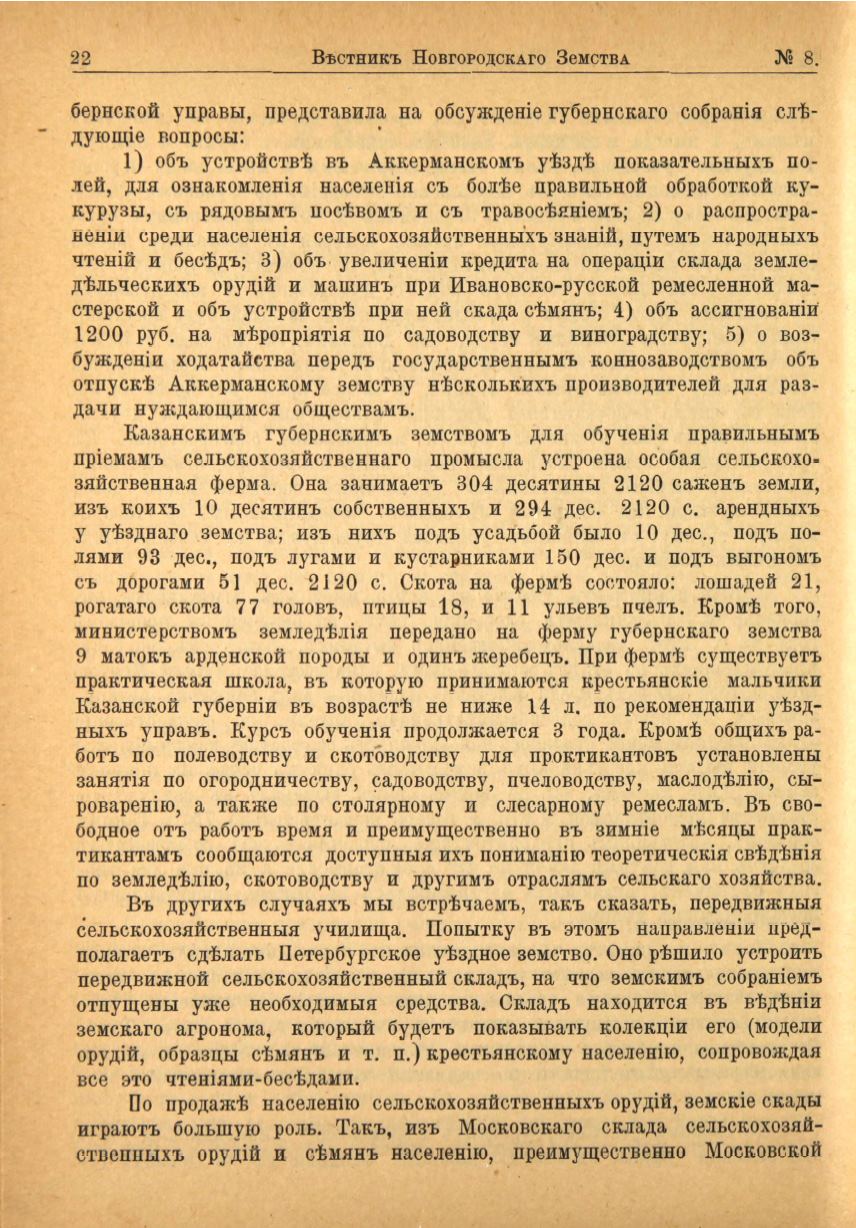 22 Вѣстникъ Новгородскаго Земства № 8.

бернской управы, представила на обсужденіе губернскаго собранія слѣдующіе вопросы:

1) объ устройствѣ въ Аккерманскомъ уѣздѣ показательныхъ полей, для ознакомленія населенія съ болѣе правильной обработкой кукурузы, съ рядовымъ посѣвомъ и съ травосѣяніемъ; 2) о распространеніи среди населенія сельскохозяйственныхъ знаній, путемъ народныхъ чтеній и бесѣдъ; 3) объ увеличеніи кредита на операціи склада земледѣльческихъ орудій и машинъ при Ивановско-русской ремесленной мастерской и объ устройствѣ при ней скада сѣмянъ; 4) объ ассигнованіи 1200 руб. на мѣропріятія по садоводству и виноградству; 5) о возбужденіи ходатайства передъ государственнымъ коннозаводствомъ объ отпускѣ Аккерманскому земству нѣсколькихъ производителей для раздачи нуждающимся обществамъ.

Казанскимъ губернскимъ земствомъ для обученія правильнымъ пріемамъ сельскохозяйственнаго промысла устроена особая сельскохозяйственная ферма. Она занимаетъ 304 десятины 2120 саженъ земли, изъ коихъ 10 десятинъ собственныхъ и 294 дес. 2120 с. арендныхъ у уѣзднаго земства; изъ нихъ подъ усадьбой было 10 дес., подъ полями 93 дес., подъ лугами и кустарниками 150 дес. и подъ выгономъ съ дорогами 51 дес. 2120 с. Скота на фермѣ состояло: лошадей 21, рогатаго скота 77 головъ, птицы 18, и 11 ульевъ пчелъ. Кромѣ того, министерствомъ земледѣлія передано на ферму губернскаго земства 9 матокъ арденской породы и одинъ жеребецъ. При фермѣ существуетъ практическая школа, въ которую принимаются крестьянскіе мальчики Казанской губерніи въ возрастѣ не ниже 14 л. по рекомендаціи уѣздныхъ управъ. Курсъ обученія продолжается 3 года. Кромѣ общихъ работъ по полеводству и скотоводству для проктикантовъ установлены занятія по огородничеству, садоводству, пчеловодству, маслодѣлію, сыроваренію, а также по столярному и слесарному ремесламъ. Въ свободное отъ работъ время и преимущественно въ зимніе мѣсяцы практикантамъ сообщаются доступныя ихъ пониманію теоретическія свѣдѣнія по земледѣлію, скотоводству и другимъ отраслямъ сельскаго хозяйства.

Въ другихъ случаяхъ мы встрѣчаемъ, такъ сказать, передвижныя сельскохозяйственныя училища. Попытку въ этомъ направленіи предполагаетъ сдѣлать Петербургское уѣздное земство. Оно рѣшило устроить передвижной сельскохозяйственный складъ, на что земскимъ собраніемъ отпущены уже необходимыя средства. Складъ находится въ вѣдѣніи земскаго агронома, который будетъ показывать колекціи его (модели орудій, образцы сѣмянъ и т. п.) крестьянскому населенію, сопровождая все это чтеніями-бесѣдами.

По продажѣ населенію сельскохозяйственныхъ орудій, земскіе скады играютъ большую роль. Такъ, изъ Московскаго склада сельскохозяйственныхъ орудій и сѣмянъ населенію, преимущественно Московской